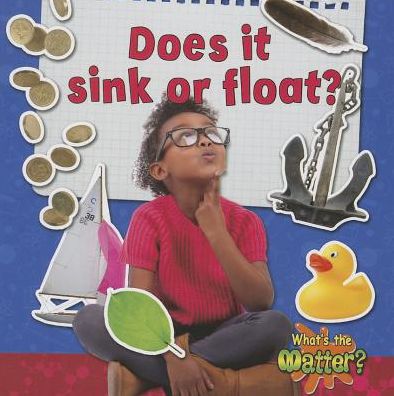 Does it sink or float?

38

What's the Matter?